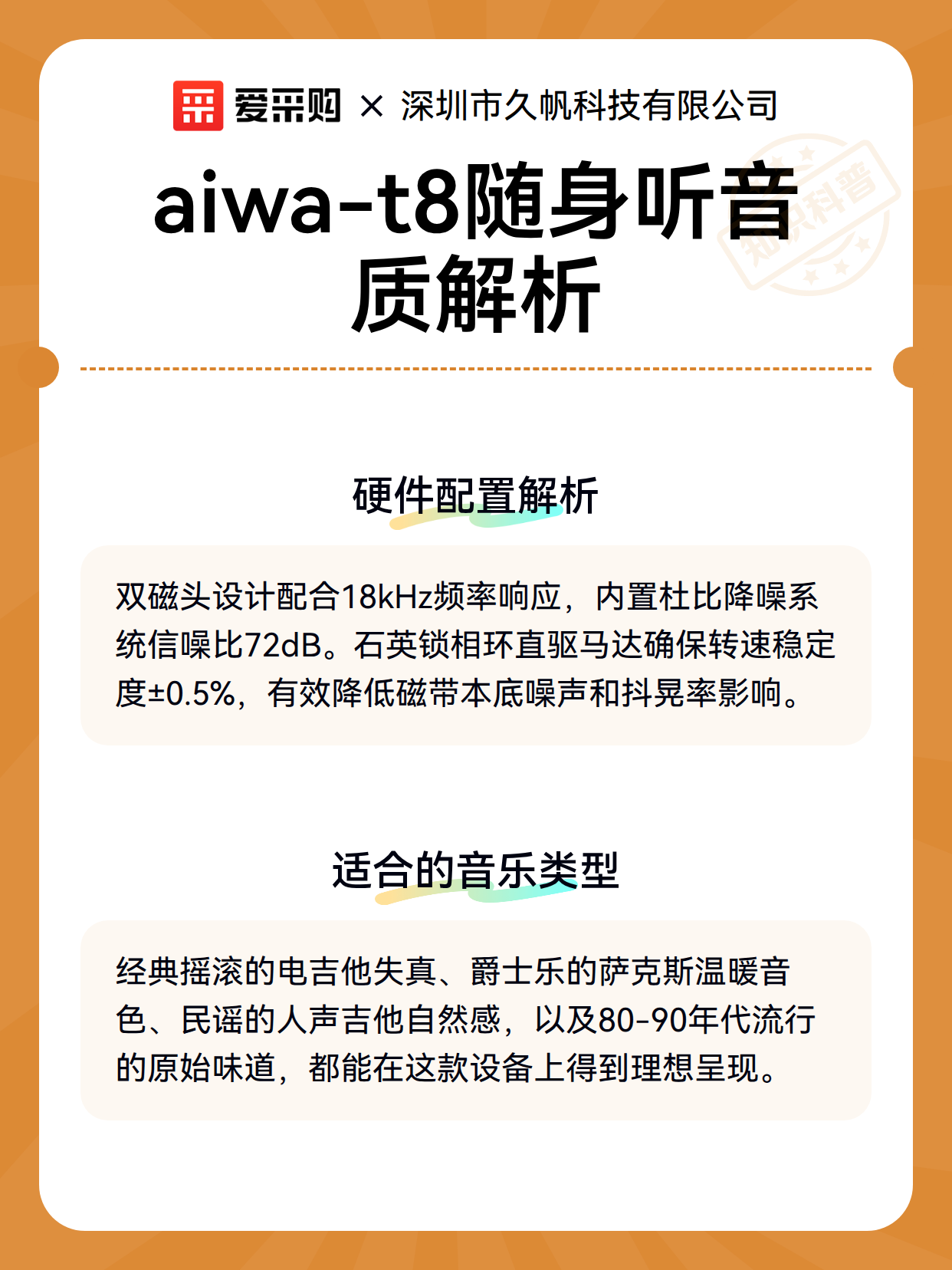 爱采购 × 深圳市久帆科技有限公司

aiwa-t8随身听音质解析

知识科普

硬件配置解析

双磁头设计配合18kHz频率响应，内置杜比降噪系统信噪比72dB。石英锁相环直驱马达确保转速稳定度±0.5%，有效降低磁带本底噪声和抖晃率影响。

适合的音乐类型

经典摇滚的电吉他失真、爵士乐的萨克斯温暖音色、民谣的人声吉他自然感，以及80-90年代流行的原始味道，都能在这款设备上得到理想呈现。